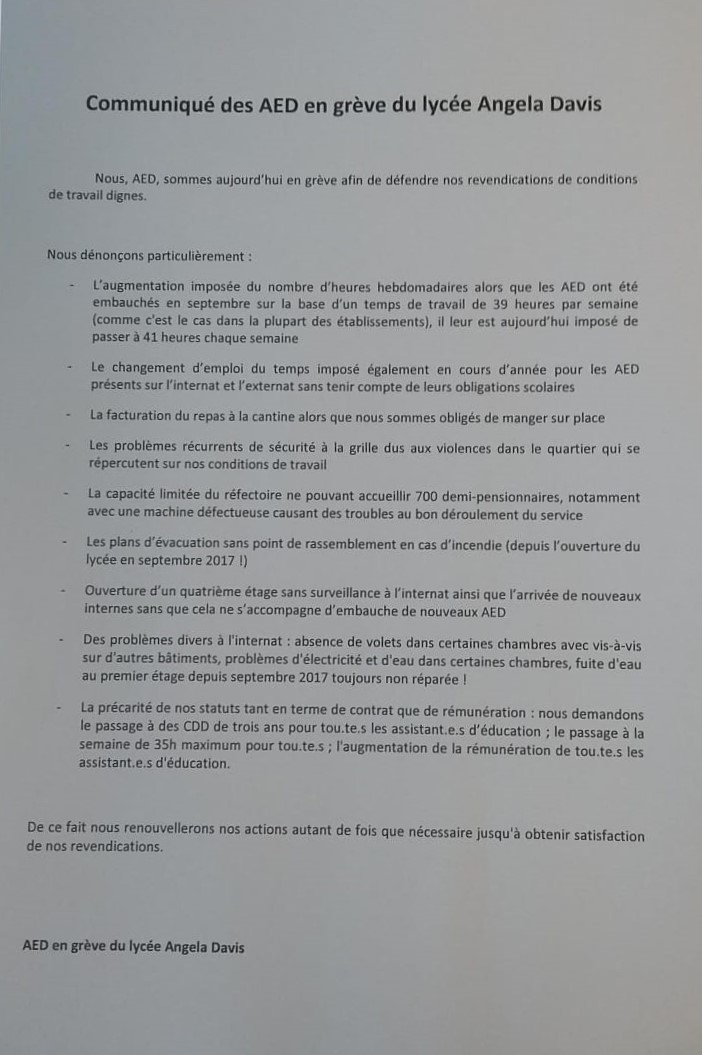 Communiqué des AED en grève du lycée Angela Davis

Nous, AED, sommes aujourd'hui en grève afin de défendre nos revendications de conditions de travail dignes.

Nous dénonçons particulièrement :

- L'augmentation imposée du nombre d'heures hebdomadaires alors que les AED ont été embauchés en septembre sur la base d'un temps de travail de 39 heures par semaine (comme c'est le cas dans la plupart des établissements), il leur est aujourd'hui imposé de passer à 41 heures chaque semaine

- Le changement d'emploi du temps imposé également en cours d'année pour les AED présents sur l'internat et l'externat sans tenir compte de leurs obligations scolaires

- La facturation du repas à la cantine alors que nous sommes obligés de manger sur place

- Les problèmes récurrents de sécurité à la grille dus aux violences dans le quartier qui se répercutent sur nos conditions de travail

- La capacité limitée du réfectoire ne pouvant accueillir 700 demi-pensionnaires, notamment avec une machine défectueuse causant des troubles au bon déroulement du service

- Les plans d'évacuation sans point de rassemblement en cas d'incendie (depuis l'ouverture du lycée en septembre 2017 !)

- Ouverture d'un quatrième étage sans surveillance à l'internat ainsi que l'arrivée de nouveaux internes sans que cela ne s'accompagne d'embauche de nouveaux AED

- Des problèmes divers à l'internat : absence de volets dans certaines chambres avec vis-à-vis sur d'autres bâtiments, problèmes d'électricité et d'eau dans certaines chambres, fuite d'eau au premier étage depuis septembre 2017 toujours non réparée !

- La précarité de nos statuts tant en terme de contrat que de rémunération : nous demandons le passage à des CDD de trois ans pour tou.te.s les assistant.e.s d'éducation ; le passage à la semaine de 35h maximum pour tou.te.s ; l'augmentation de la rémunération de tou.te.s les assistant.e.s d'éducation.

De ce fait nous renouvellerons nos actions autant de fois que nécessaire jusqu'à obtenir satisfaction de nos revendications.

AED en grève du lycée Angela Davis